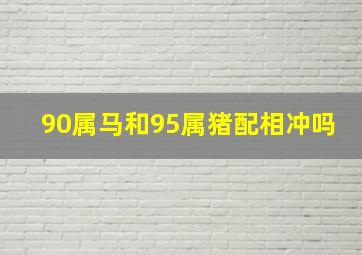 90属马和95属猪配相冲吗